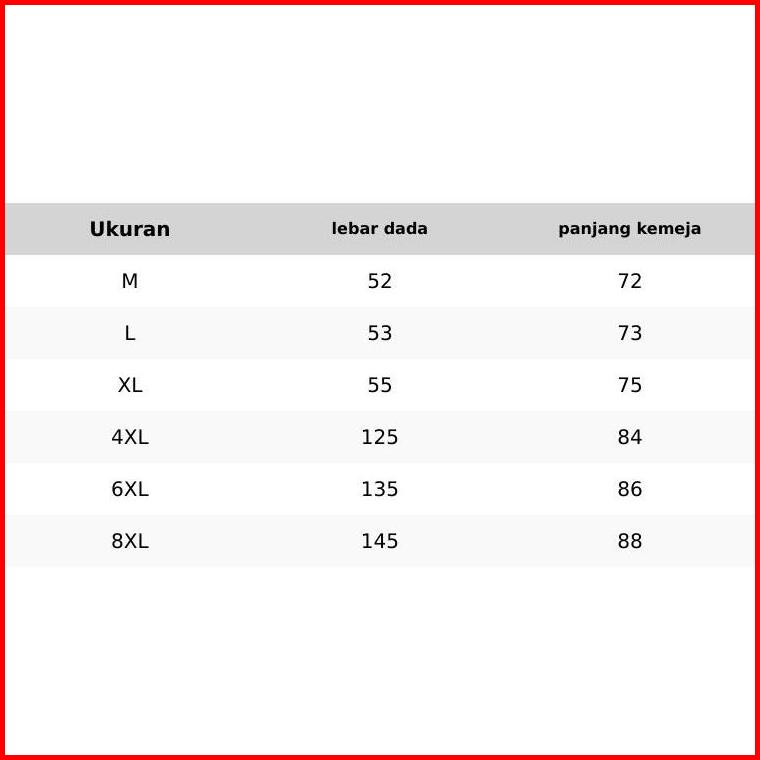 | Ukuran | lebar dada | panjang kemeja |
|---|---|---|
| M | 52 | 72 |
| L | 53 | 73 |
| XL | 55 | 75 |
| 4XL | 125 | 84 |
| 6XL | 135 | 86 |
| 8XL | 145 | 88 |